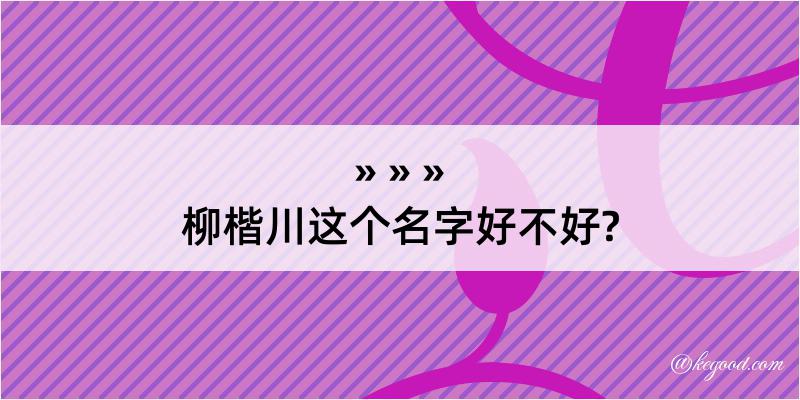 » » »
柳楷川这个名字好不好?

@kegood.com